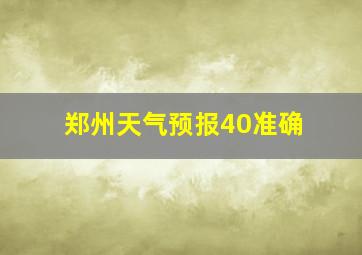 郑州天气预报40准确